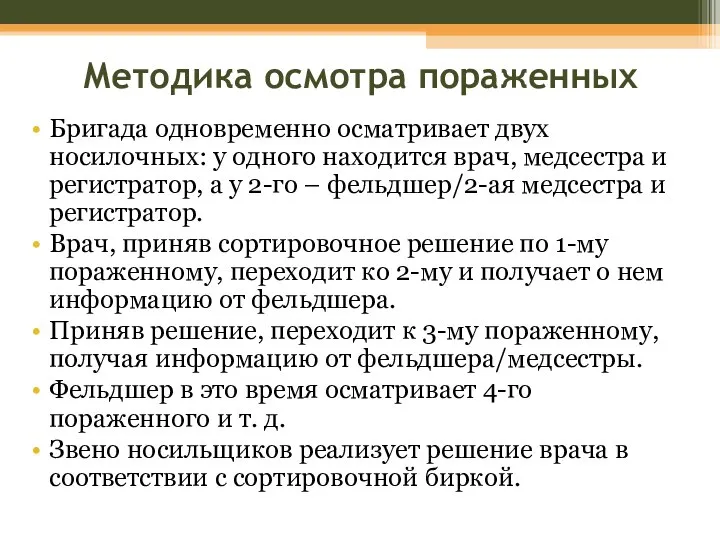 Методика осмотра пораженных

• Бригада одновременно осматривает двух носилочных: у одного находится врач, медсестра и регистратор, а у 2-го – фельдшер/2-ая медсестра и регистратор.
• Врач, приняв сортировочное решение по 1-му пораженному, переходит ко 2-му и получает о нем информацию от фельдшера.
• Приняв решение, переходит к 3-му пораженному, получая информацию от фельдшера/медсестры.
• Фельдшер в это время осматривает 4-го пораженного и т. д.
• Звено носильщиков реализует решение врача в соответствии с сортировочной биркой.